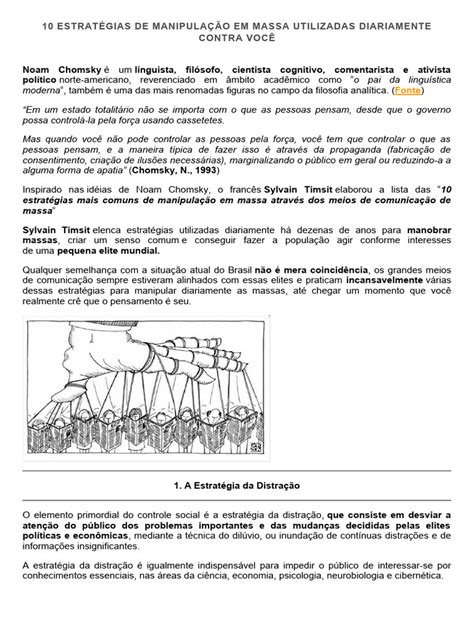 10 ESTRATÉGIAS DE MANIPULAÇÃO EM MASSA UTILIZADAS DIARIAMENTE CONTRA VOCÊ

Noam Chomsky é um linguista, filósofo, cientista cognitivo, comentarista e ativista político norte-americano, reverenciado em âmbito acadêmico como "o pai da linguística moderna", também é uma das mais renomadas figuras no campo da filosofia analítica. (Fonte)

"Em um estado totalitário não se importa com o que as pessoas pensam, desde que o governo possa controlá-la pela força usando cassetetes.

Mas quando você não pode controlar as pessoas pela força, você tem que controlar o que as pessoas pensam, e a maneira típica de fazer isso é através da propaganda (fabricação de consentimento, criação de ilusões necessárias), marginalizando o público em geral ou reduzindo-a a alguma forma de apatia" (Chomsky, N., 1993)

Inspirado nas idéias de Noam Chomsky, o francês Sylvain Timsit elaborou a lista das "10 estratégias mais comuns de manipulação em massa através dos meios de comunicação de massa"

Sylvain Timsit elenca estratégias utilizadas diariamente há dezenas de anos para manobrar massas, criar um senso comum e conseguir fazer a população agir conforme interesses de uma pequena elite mundial.

Qualquer semelhança com a situação atual do Brasil não é mera coincidência, os grandes meios de comunicação sempre estiveram alinhados com essas elites e praticam incansavelmente várias dessas estratégias para manipular diariamente as massas, até chegar um momento que você realmente crê que o pensamento é seu.

1. A Estratégia da Distração

O elemento primordial do controle social é a estratégia da distração, que consiste em desviar a atenção do público dos problemas importantes e das mudanças decididas pelas elites políticas e econômicas, mediante a técnica do dilúvio, ou inundação de contínuas distrações e de informações insignificantes.

A estratégia da distração é igualmente indispensável para impedir o público de interessar-se por conhecimentos essenciais, nas áreas da ciência, economia, psicologia, neurobiologia e cibernética.